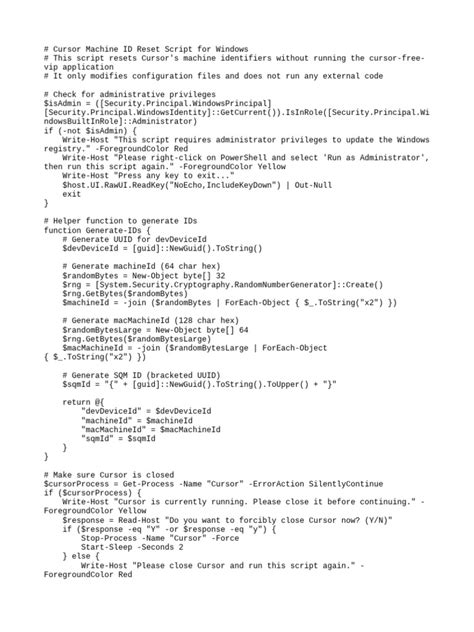 # Cursor Machine ID Reset Script for Windows
# This script resets Cursor's machine identifiers without running the cursor-free-vip application
# It only modifies configuration files and does not run any external code

# Check for administrative privileges
$isAdmin = ([Security.Principal.WindowsPrincipal]
[Security.Principal.WindowsIdentity]::GetCurrent()).IsInRole([Security.Principal.WindowsBuiltInRole]::Administrator)
if (-not $isAdmin) {
    Write-Host "This script requires administrator privileges to update the Windows registry." -ForegroundColor Red
    Write-Host "Please right-click on PowerShell and select 'Run as Administrator', then run this script again." -ForegroundColor Yellow
    Write-Host "Press any key to exit..."
    $host.UI.RawUI.ReadKey("NoEcho,IncludeKeyDown") | Out-Null
    exit
}

# Helper function to generate IDs
function Generate-IDs {
    # Generate UUID for devDeviceId
    $devDeviceId = [guid]::NewGuid().ToString()

    # Generate machineId (64 char hex)
    $randomBytes = New-Object byte[] 32
    $rng = [System.Security.Cryptography.RandomNumberGenerator]::Create()
    $rng.GetBytes($randomBytes)
    $machineId = -join ($randomBytes | ForEach-Object { $_.ToString("x2") })

    # Generate macMachineId (128 char hex)
    $randomBytesLarge = New-Object byte[] 64
    $rng.GetBytes($randomBytesLarge)
    $macMachineId = -join ($randomBytesLarge | ForEach-Object
{ $_.ToString("x2") })

    # Generate SQM ID (bracketed UUID)
    $sqmId = "{" + [guid]::NewGuid().ToString().ToUpper() + "}"

    return @{
        "devDeviceId" = $devDeviceId
        "machineId" = $machineId
        "macMachineId" = $macMachineId
        "sqmId" = $sqmId
    }
}

# Make sure Cursor is closed
$cursorProcess = Get-Process -Name "Cursor" -ErrorAction SilentlyContinue
if ($cursorProcess) {
    Write-Host "Cursor is currently running. Please close it before continuing." -ForegroundColor Yellow
    $response = Read-Host "Do you want to forcibly close Cursor now? (Y/N)"
    if ($response -eq "Y" -or $response -eq "y") {
        Stop-Process -Name "Cursor" -Force
        Start-Sleep -Seconds 2
    } else {
        Write-Host "Please close Cursor and run this script again." -ForegroundColor Red